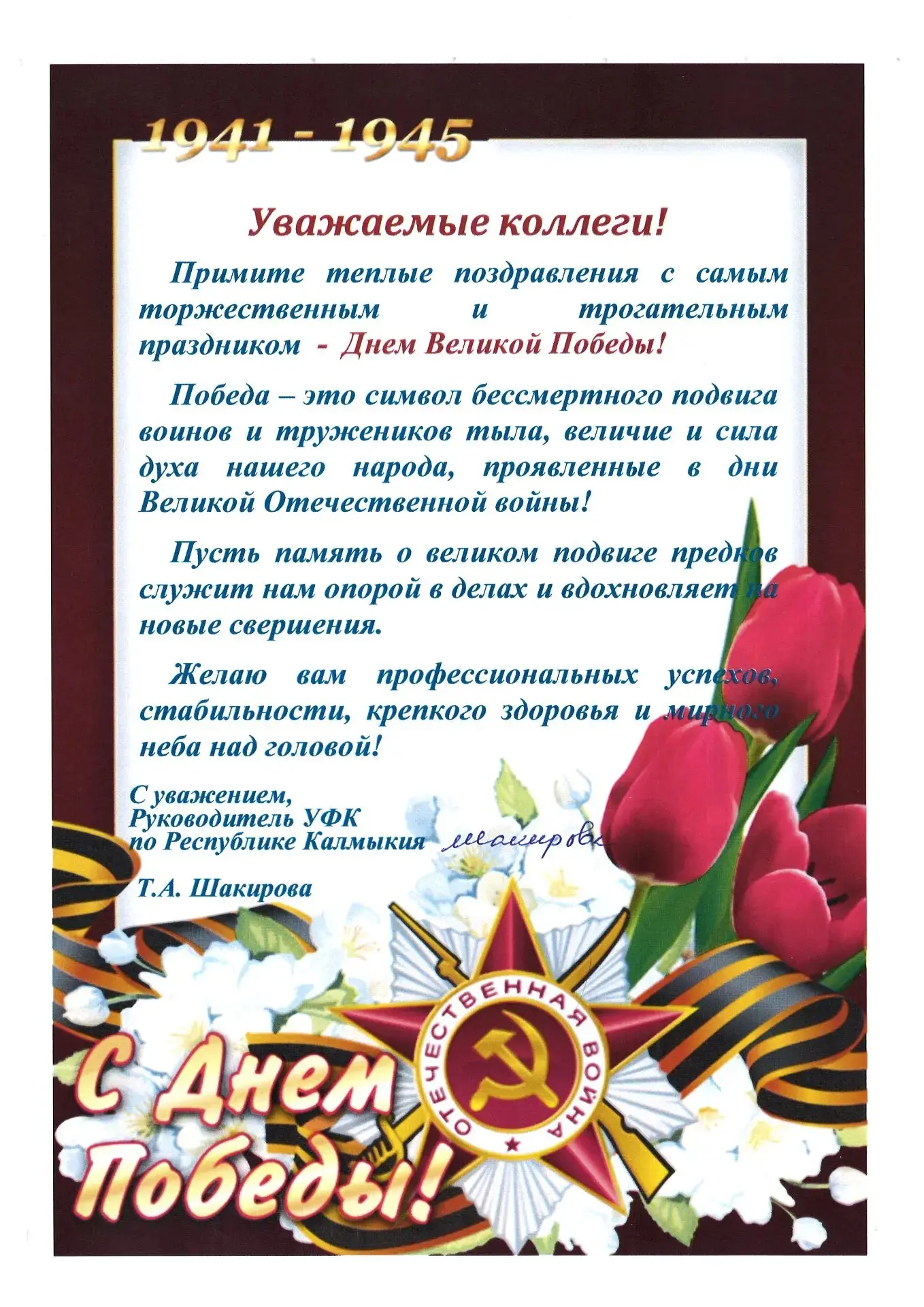 1941 - 1945

Уважаемые коллеги!

Примите теплые поздравления с самым торжественным и трогательным праздником - Днем Великой Победы!

Победа – это символ бессмертного подвига воинов и тружеников тыла, величие и сила духа нашего народа, проявленные в дни Великой Отечественной войны!

Пусть память о великом подвиге предков служит нам опорой в делах и вдохновляет на новые свершения.

Желаю вам профессиональных успехов, стабильности, крепкого здоровья и мирного неба над головой!

С уважением,
Руководитель УФК
по Республике Калмыкия Шакирова

Т.А. Шакирова

ОТЕЧЕСТВЕННАЯ ВОЙНА

С Днем Победы!